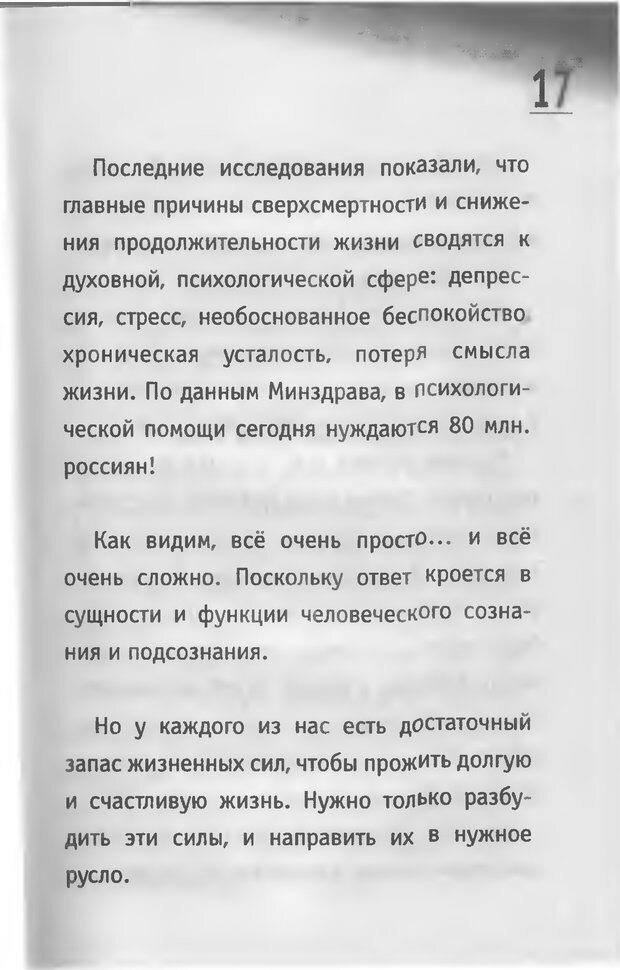 17

Последние исследования показали, что главные причины сверхсмертности и снижения продолжительности жизни сводятся к духовной, психологической сфере: депрессия, стресс, необоснованное беспокойство хроническая усталость, потеря смысла жизни. По данным Минздрава, в психологической помощи сегодня нуждаются 80 млн. россиян!

Как видим, всё очень просто... и всё очень сложно. Поскольку ответ кроется в сущности и функции человеческого сознания и подсознания.

Но у каждого из нас есть достаточный запас жизненных сил, чтобы прожить долгую и счастливую жизнь. Нужно только разбудить эти силы, и направить их в нужное русло.